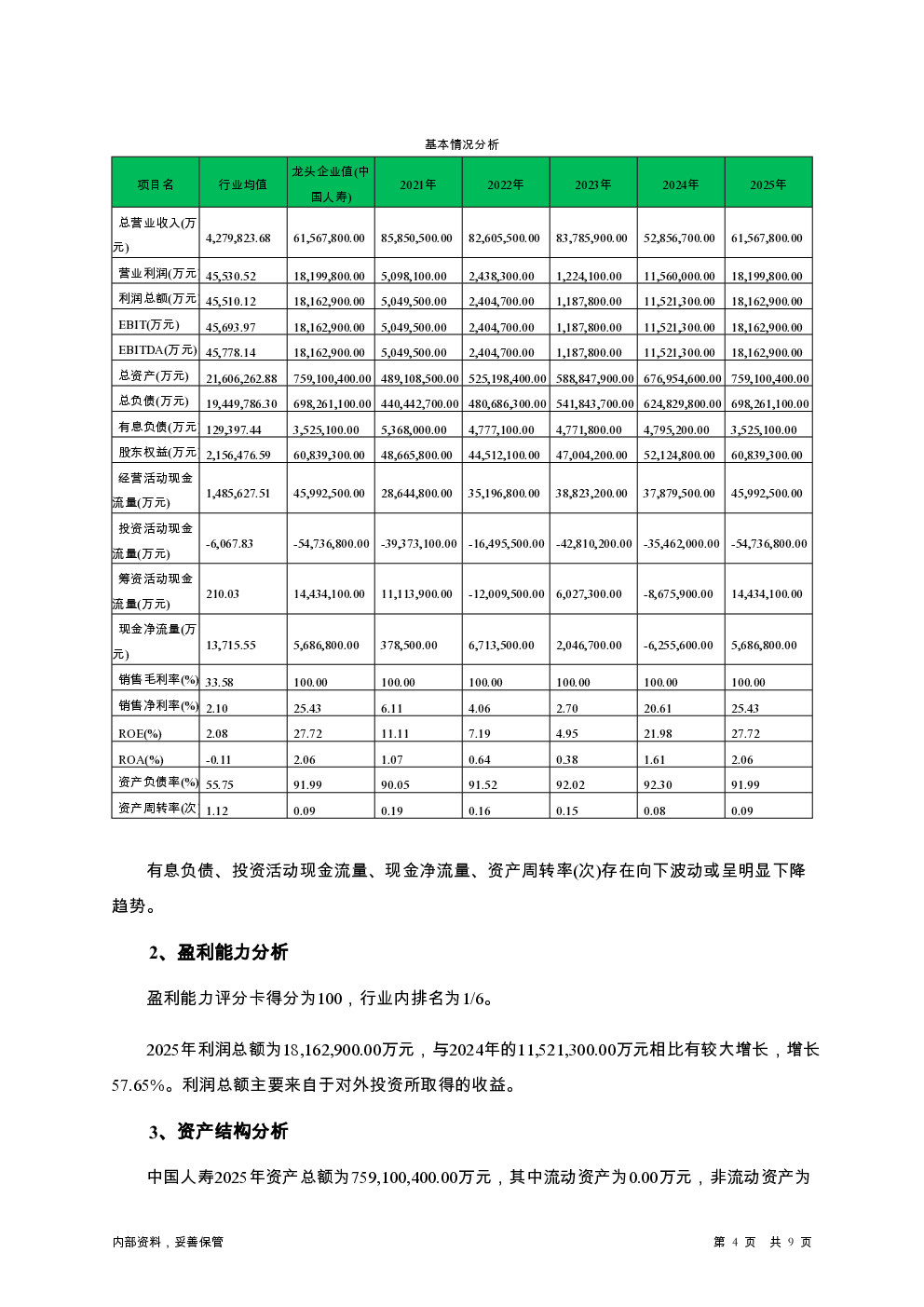 基本情况分析

| 项目名 | 行业均值 | 龙头企业值(中国人寿) | 2021年 | 2022年 | 2023年 | 2024年 | 2025年 |
|---|---|---|---|---|---|---|---|
| 总营业收入(万元) | 4,279,823.68 | 61,567,800.00 | 85,850,500.00 | 82,605,500.00 | 83,785,900.00 | 52,856,700.00 | 61,567,800.00 |
| 营业利润(万元 | 45,530.52 | 18,199,800.00 | 5,098,100.00 | 2,438,300.00 | 1,224,100.00 | 11,560,000.00 | 18,199,800.00 |
| 利润总额(万元 | 45,510.12 | 18,162,900.00 | 5,049,500.00 | 2,404,700.00 | 1,187,800.00 | 11,521,300.00 | 18,162,900.00 |
| EBIT(万元) | 45,693.97 | 18,162,900.00 | 5,049,500.00 | 2,404,700.00 | 1,187,800.00 | 11,521,300.00 | 18,162,900.00 |
| EBITDA(万元) | 45,778.14 | 18,162,900.00 | 5,049,500.00 | 2,404,700.00 | 1,187,800.00 | 11,521,300.00 | 18,162,900.00 |
| 总资产(万元) | 21,606,262.88 | 759,100,400.00 | 489,108,500.00 | 525,198,400.00 | 588,847,900.00 | 676,954,600.00 | 759,100,400.00 |
| 总负债(万元) | 19,449,786.30 | 698,261,100.00 | 440,442,700.00 | 480,686,300.00 | 541,843,700.00 | 624,829,800.00 | 698,261,100.00 |
| 有息负债(万元 | 129,397.44 | 3,525,100.00 | 5,368,000.00 | 4,777,100.00 | 4,771,800.00 | 4,795,200.00 | 3,525,100.00 |
| 股东权益(万元 | 2,156,476.59 | 60,839,300.00 | 48,665,800.00 | 44,512,100.00 | 47,004,200.00 | 52,124,800.00 | 60,839,300.00 |
| 经营活动现金流量(万元) | 1,485,627.51 | 45,992,500.00 | 28,644,800.00 | 35,196,800.00 | 38,823,200.00 | 37,879,500.00 | 45,992,500.00 |
| 投资活动现金流量(万元) | -6,067.83 | -54,736,800.00 | -39,373,100.00 | -16,495,500.00 | -42,810,200.00 | -35,462,000.00 | -54,736,800.00 |
| 筹资活动现金流量(万元) | 210.03 | 14,434,100.00 | 11,113,900.00 | -12,009,500.00 | 6,027,300.00 | -8,675,900.00 | 14,434,100.00 |
| 现金净流量(万元) | 13,715.55 | 5,686,800.00 | 378,500.00 | 6,713,500.00 | 2,046,700.00 | -6,255,600.00 | 5,686,800.00 |
| 销售毛利率(%) | 33.58 | 100.00 | 100.00 | 100.00 | 100.00 | 100.00 | 100.00 |
| 销售净利率(%) | 2.10 | 25.43 | 6.11 | 4.06 | 2.70 | 20.61 | 25.43 |
| ROE(%) | 2.08 | 27.72 | 11.11 | 7.19 | 4.95 | 21.98 | 27.72 |
| ROA(%) | -0.11 | 2.06 | 1.07 | 0.64 | 0.38 | 1.61 | 2.06 |
| 资产负债率(%) | 55.75 | 91.99 | 90.05 | 91.52 | 92.02 | 92.30 | 91.99 |
| 资产周转率(次 | 1.12 | 0.09 | 0.19 | 0.16 | 0.15 | 0.08 | 0.09 |

有息负债、投资活动现金流量、现金净流量、资产周转率(次)存在向下波动或呈明显下降趋势。

2、盈利能力分析

盈利能力评分卡得分为100，行业内排名为1/6。

2025年利润总额为18,162,900.00万元，与2024年的11,521,300.00万元相比有较大增长，增长57.65%。利润总额主要来自于对外投资所取得的收益。

3、资产结构分析

中国人寿2025年资产总额为759,100,400.00万元，其中流动资产为0.00万元，非流动资产为

内部资料，妥善保管

第 4 页 共 9 页